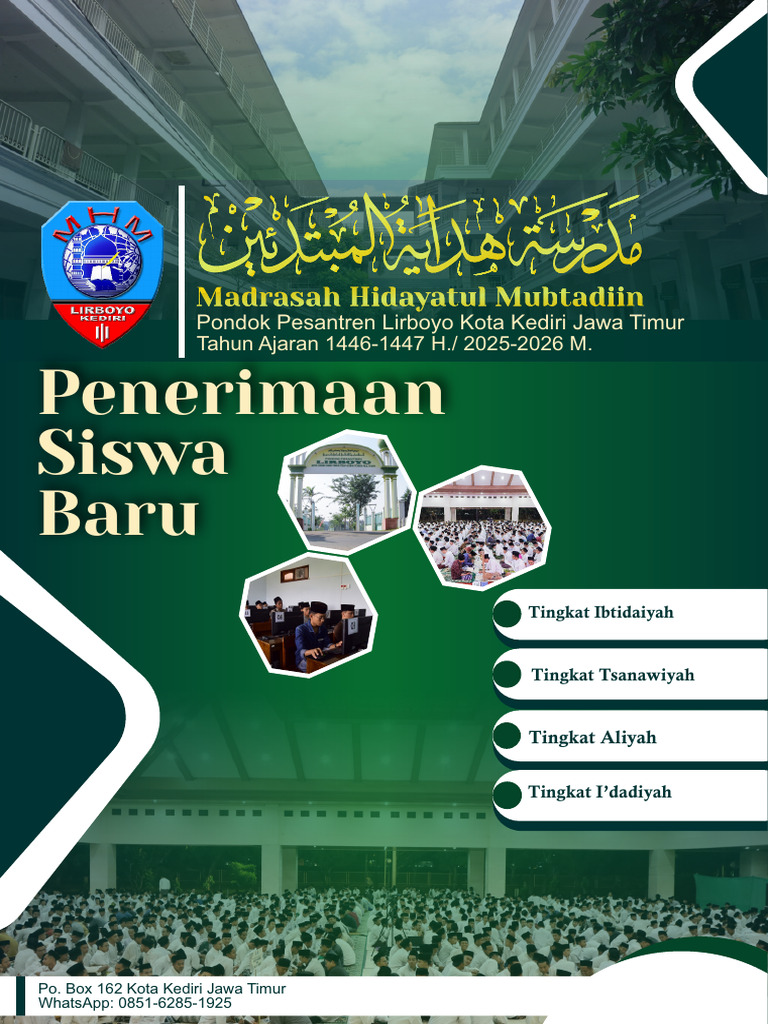 MHM
LIRBOYO
KEDIRI

مدرسة هداية المبتدئين

Madrasah Hidayatul Mubtadiin
Pondok Pesantren Lirboyo Kota Kediri Jawa Timur
Tahun Ajaran 1446-1447 H./ 2025-2026 M.

Penerimaan
Siswa
Baru

Tingkat Ibtidaiyah

Tingkat Tsanawiyah

Tingkat Aliyah

Tingkat I'dadiyah

Po. Box 162 Kota Kediri Jawa Timur
WhatsApp: 0851-6285-1925